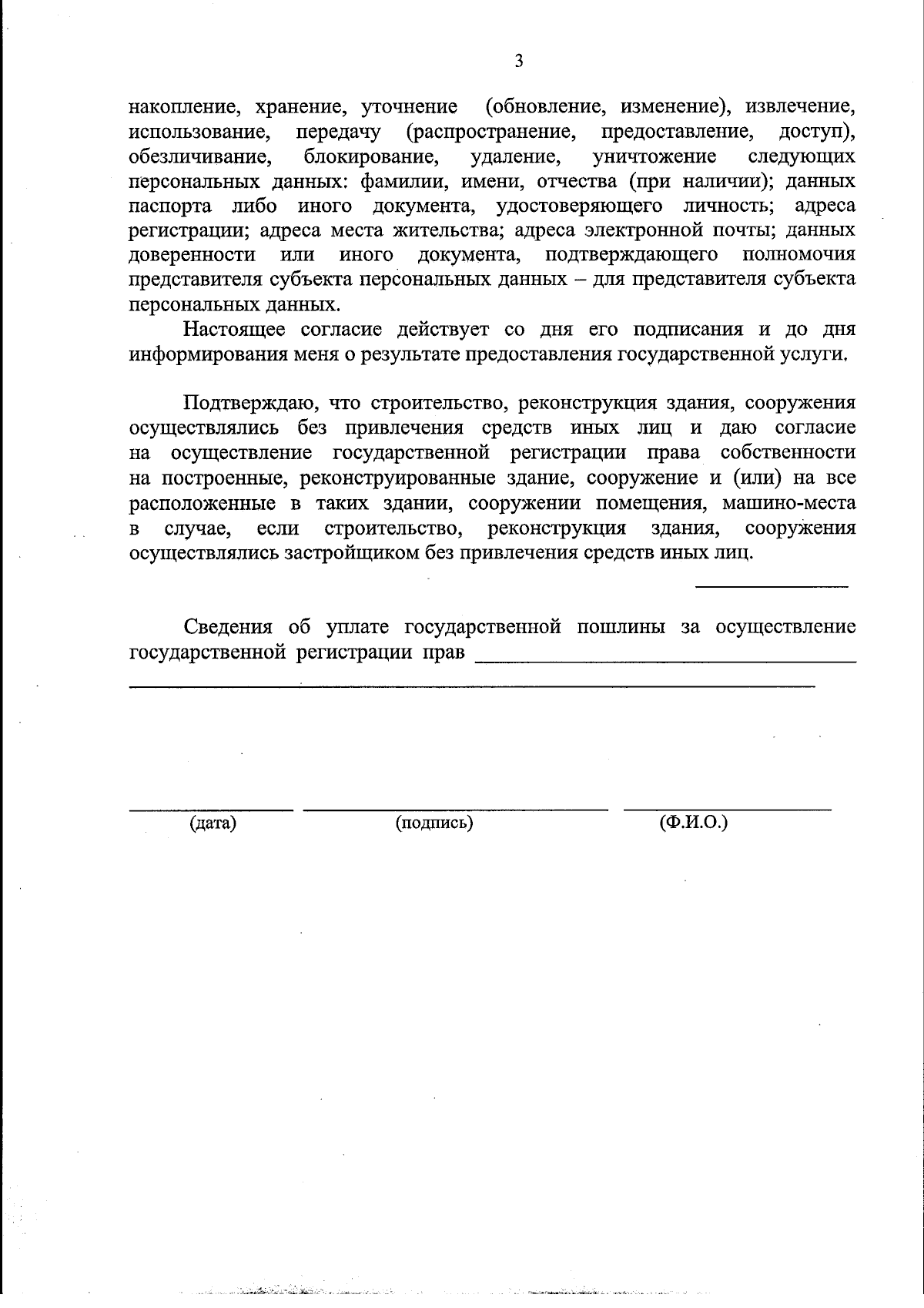 3

накопление, хранение, уточнение (обновление, изменение), извлечение, использование, передачу (распространение, предоставление, доступ), обезличивание, блокирование, удаление, уничтожение следующих персональных данных: фамилии, имени, отчества (при наличии); данных паспорта либо иного документа, удостоверяющего личность; адреса регистрации; адреса места жительства; адреса электронной почты; данных доверенности или иного документа, подтверждающего полномочия представителя субъекта персональных данных – для представителя субъекта персональных данных.

Настоящее согласие действует со дня его подписания и до дня информирования меня о результате предоставления государственной услуги.

Подтверждаю, что строительство, реконструкция здания, сооружения осуществлялись без привлечения средств иных лиц и даю согласие на осуществление государственной регистрации права собственности на построенные, реконструированные здание, сооружение и (или) на все расположенные в таких здании, сооружении помещения, машино-места в случае, если строительство, реконструкция здания, сооружения осуществлялись застройщиком без привлечения средств иных лиц.

Сведения об уплате государственной пошлины за осуществление государственной регистрации прав

(дата) (подпись) (Ф.И.О.)